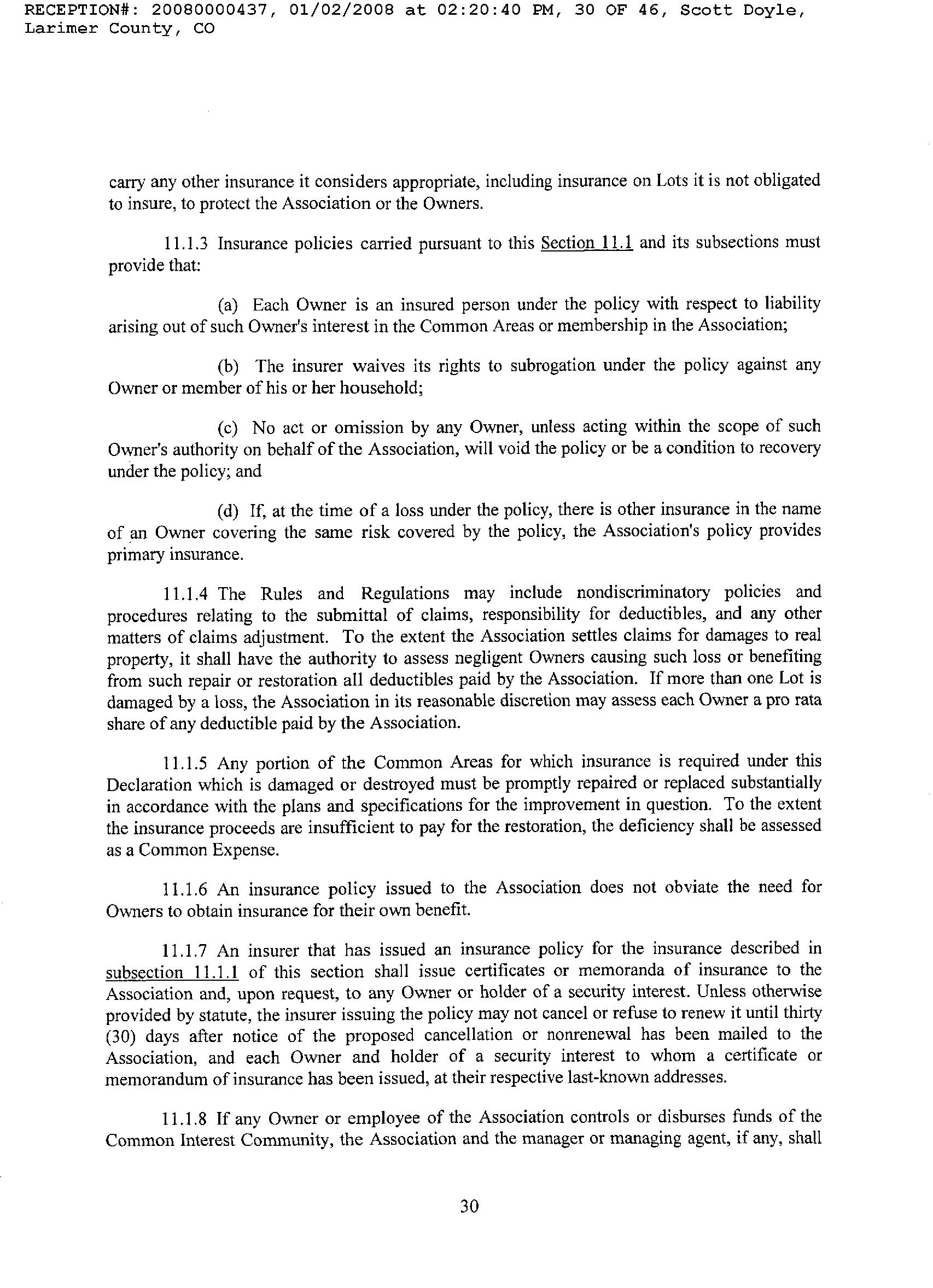 RECEPTION#: 20080000437, 01/02/2008 at 02:20:40 PM, 30 OF 46, Scott Doyle, Larimer County, CO

carry any other insurance it considers appropriate, including insurance on Lots it is not obligated to insure, to protect the Association or the Owners.

11.1.3 Insurance policies carried pursuant to this Section 11.1 and its subsections must provide that:

(a) Each Owner is an insured person under the policy with respect to liability arising out of such Owner's interest in the Common Areas or membership in the Association;

(b) The insurer waives its rights to subrogation under the policy against any Owner or member of his or her household;

(c) No act or omission by any Owner, unless acting within the scope of such Owner's authority on behalf of the Association, will void the policy or be a condition to recovery under the policy; and

(d) If, at the time of a loss under the policy, there is other insurance in the name of an Owner covering the same risk covered by the policy, the Association's policy provides primary insurance.

11.1.4 The Rules and Regulations may include nondiscriminatory policies and procedures relating to the submittal of claims, responsibility for deductibles, and any other matters of claims adjustment. To the extent the Association settles claims for damages to real property, it shall have the authority to assess negligent Owners causing such loss or benefiting from such repair or restoration all deductibles paid by the Association. If more than one Lot is damaged by a loss, the Association in its reasonable discretion may assess each Owner a pro rata share of any deductible paid by the Association.

11.1.5 Any portion of the Common Areas for which insurance is required under this Declaration which is damaged or destroyed must be promptly repaired or replaced substantially in accordance with the plans and specifications for the improvement in question. To the extent the insurance proceeds are insufficient to pay for the restoration, the deficiency shall be assessed as a Common Expense.

11.1.6 An insurance policy issued to the Association does not obviate the need for Owners to obtain insurance for their own benefit.

11.1.7 An insurer that has issued an insurance policy for the insurance described in subsection 11.1.1 of this section shall issue certificates or memoranda of insurance to the Association and, upon request, to any Owner or holder of a security interest. Unless otherwise provided by statute, the insurer issuing the policy may not cancel or refuse to renew it until thirty (30) days after notice of the proposed cancellation or nonrenewal has been mailed to the Association, and each Owner and holder of a security interest to whom a certificate or memorandum of insurance has been issued, at their respective last-known addresses.

11.1.8 If any Owner or employee of the Association controls or disburses funds of the Common Interest Community, the Association and the manager or managing agent, if any, shall

30